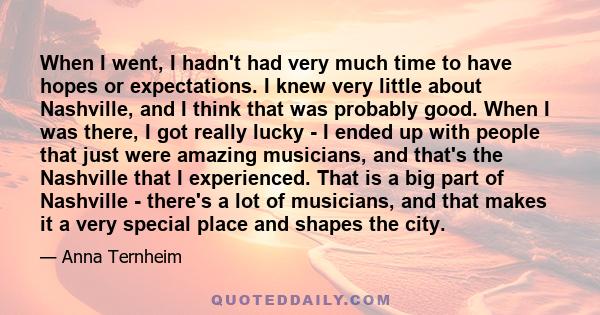 When I went, I hadn't had very much time to have hopes or expectations. I knew very little about Nashville, and I think that was probably good. When I was there, I got really lucky - I ended up with people that just were amazing musicians, and that's the Nashville that I experienced. That is a big part of Nashville - there's a lot of musicians, and that makes it a very special place and shapes the city.

— Anna Ternheim

QUOTEDDAILY.COM